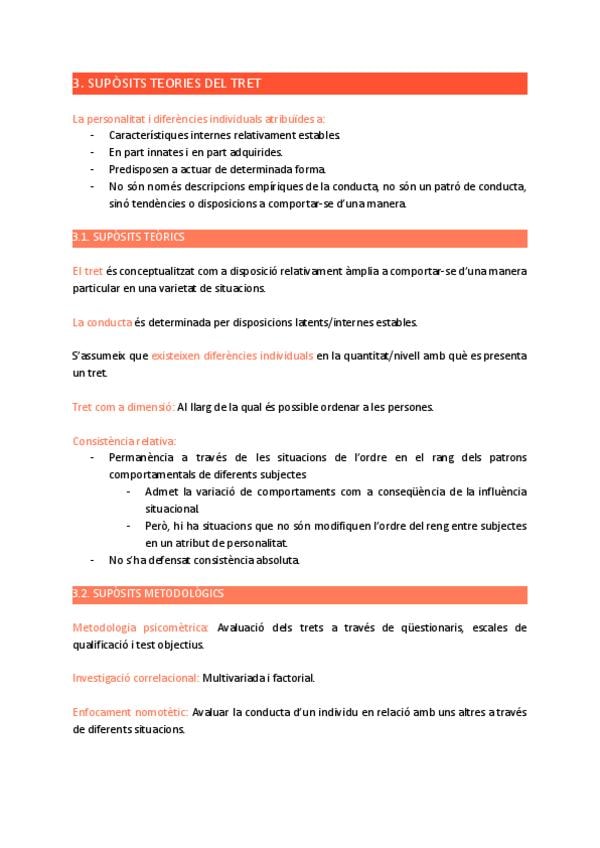 3. SUPÒSITS TEORIES DEL TRET

La personalitat i diferències individuals atribuïdes a:
- Característiques internes relativament estables.
- En part innates i en part adquirides.
- Predisposen a actuar de determinada forma.
- No són només descripcions empíriques de la conducta, no són un patró de conducta, sinó tendències o disposicions a comportar-se d'una manera.

3.1. SUPÒSITS TEÒRICS

El tret és conceptualitzat com a disposició relativament àmplia a comportar-se d'una manera particular en una varietat de situacions.

La conducta és determinada per disposicions latents/internes estables.

S'assumeix que existeixen diferències individuals en la quantitat/nivell amb què es presenta un tret.

Tret com a dimensió: Al llarg de la qual és possible ordenar a les persones.

Consistència relativa:
- Permanència a través de les situacions de l'ordre en el rang dels patrons comportamentals de diferents subjectes
  - Admet la variació de comportaments com a conseqüència de la influència situacional.
  - Però, hi ha situacions que no són modifiquen l'ordre del reng entre subjectes en un atribut de personalitat.
- No s'ha defensat consistència absoluta.

3.2. SUPÒSITS METODOLÒGICS

Metodologia psicomètrica: Avaluació dels trets a través de qüestionaris, escales de qualificació i test objectius.

Investigació correlacional: Multivariada i factorial.

Enfocament nomotètic: Avaluar la conducta d'un individu en relació amb uns altres a través de diferents situacions.